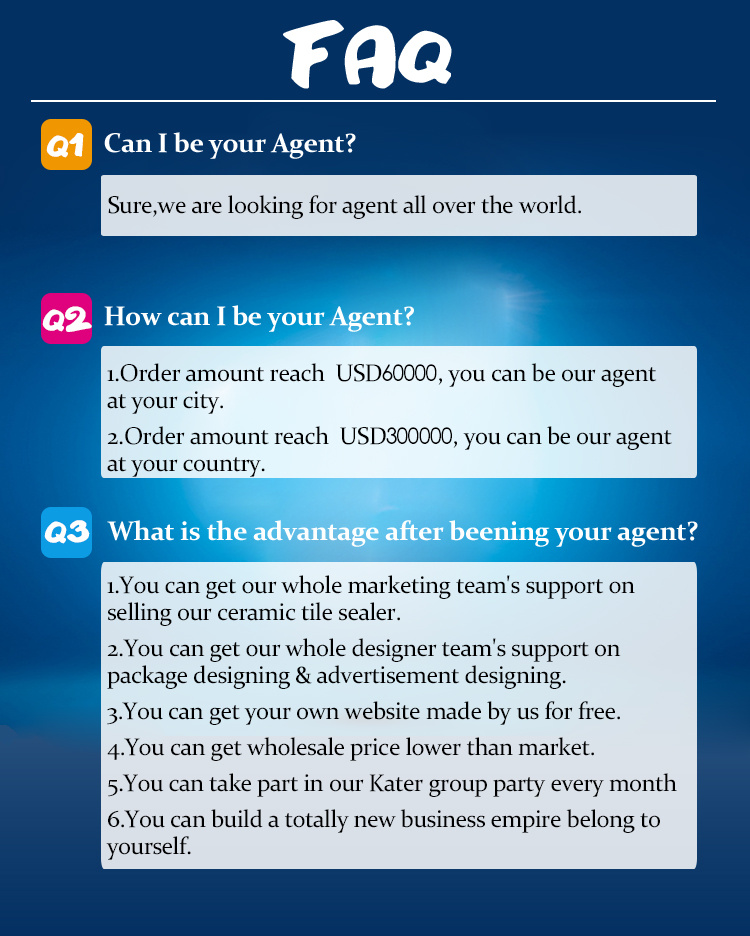 FAQ

Q1 Can I be your Agent?

Sure,we are looking for agent all over the world.

Q2 How can I be your Agent?

1.Order amount reach USD60000, you can be our agent at your city.

2.Order amount reach USD300000, you can be our agent at your country.

Q3 What is the advantage after beening your agent?

1.You can get our whole marketing team's support on selling our ceramic tile sealer.

2.You can get our whole designer team's support on package designing & advertisement designing.

3.You can get your own website made by us for free.

4.You can get wholesale price lower than market.

5.You can take part in our Kater group party every month

6.You can build a totally new business empire belong to yourself.